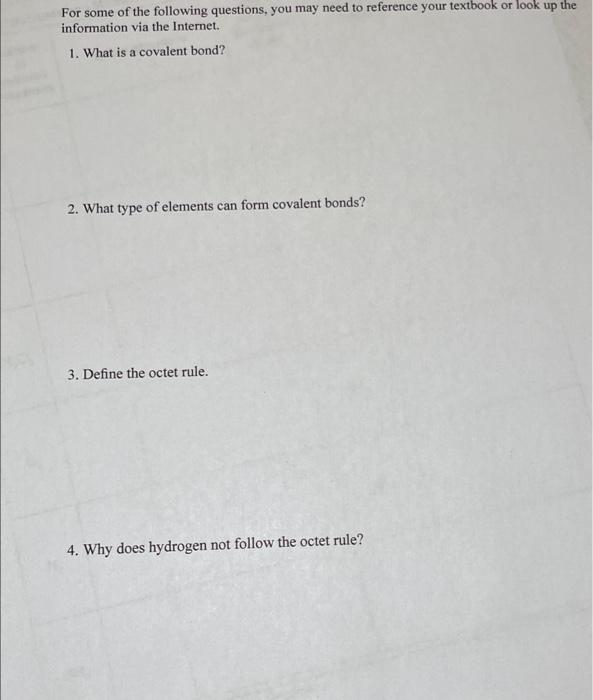 For some of the following questions, you may need to reference your textbook or look up the information via the Internet.

1. What is a covalent bond?

2. What type of elements can form covalent bonds?

3. Define the octet rule.

4. Why does hydrogen not follow the octet rule?